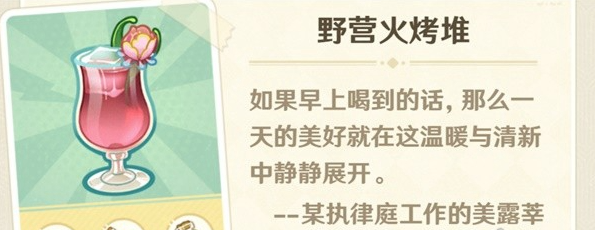 野营火烤堆

如果早上喝到的话，那么一天的美好就在这温暖与清新中静静展开。

--某执律庭工作的美露莘